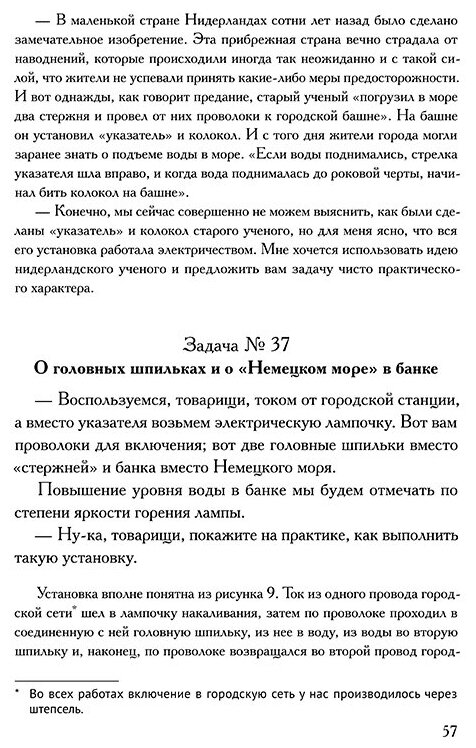 — В маленькой стране Нидерландах сотни лет назад было сделано замечательное изобретение. Эта прибрежная страна вечно страдала от наводнений, которые происходили иногда так неожиданно и с такой силой, что жители не успевали принять какие-либо меры предосторожности. И вот однажды, как говорит предание, старый ученый «погрузил в море два стержня и провел от них проволоки к городской башне». На башне он установил «указатель» и колокол. И с того дня жители города могли заранее знать о подъеме воды в море. «Если воды поднимались, стрелка указателя шла вправо, и когда вода поднималась до роковой черты, начинал бить колокол на башне».

— Конечно, мы сейчас совершенно не можем выяснить, как были сделаны «указатель» и колокол старого ученого, но для меня ясно, что вся его установка работала электричеством. Мне хочется использовать идею нидерландского ученого и предложить вам задачу чисто практического характера.

Задача № 37
О головных шпильках и о «Немецком море» в банке

— Воспользуемся, товарищи, током от городской станции, а вместо указателя возьмем электрическую лампочку. Вот вам проволоки для включения; вот две головные шпильки вместо «стержней» и банка вместо Немецкого моря.

Повышение уровня воды в банке мы будем отмечать по степени яркости горения лампы.

— Ну-ка, товарищи, покажите на практике, как выполнить такую установку.

Установка вполне понятна из рисунка 9. Ток из одного провода городской сети* шел в лампочку накаливания, затем по проволоке проходил в соединенную с ней головную шпильку, из нее в воду, из воды во вторую шпильку и, наконец, по проволоке возвращался во второй провод город-

* Во всех работах включение в городскую сеть у нас производилось через штепсель.

57